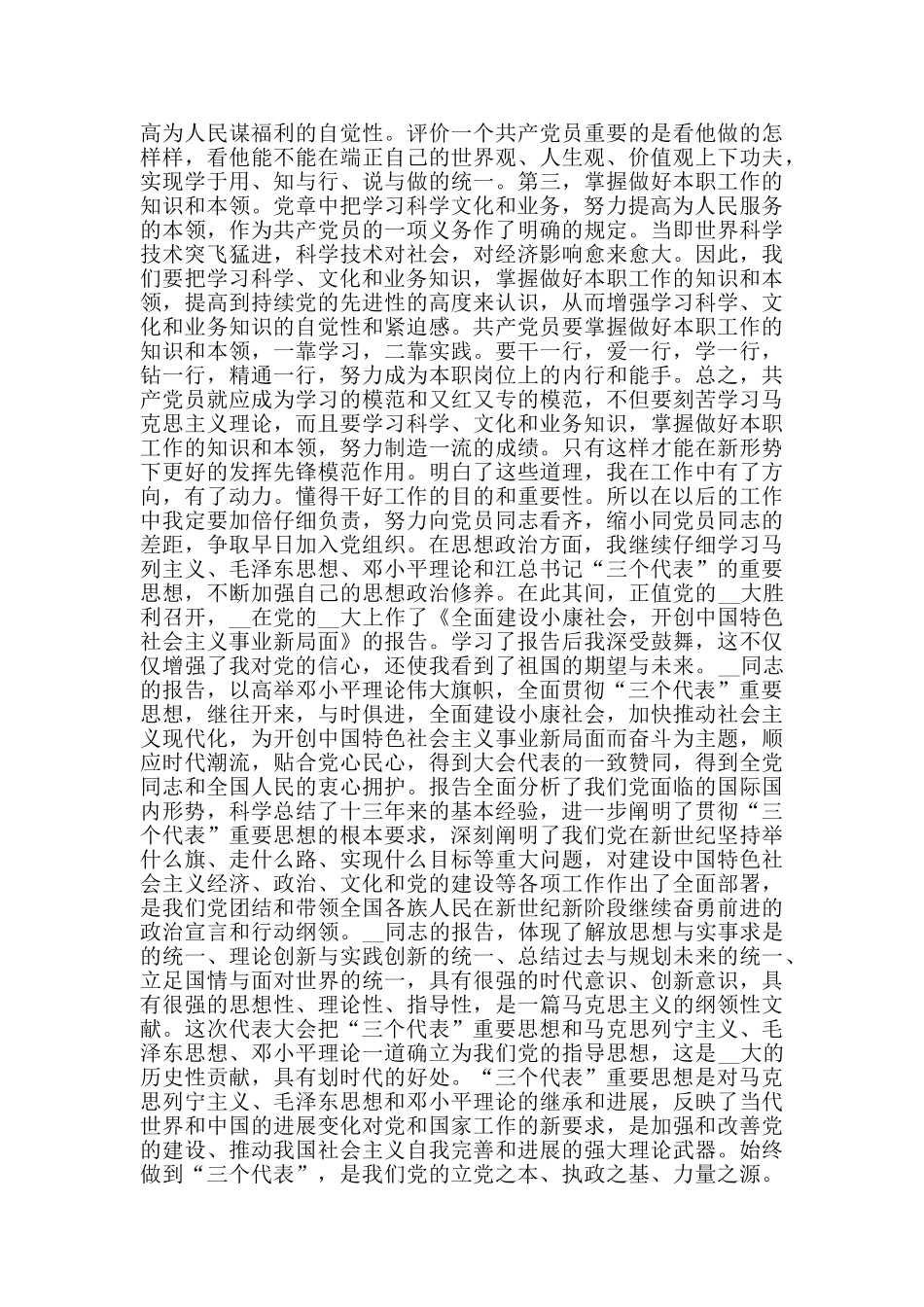 高为人民谋福利的自觉性。评价一个共产党员重要的是看他做的怎样样，看他能不能在端正自己的世界观、人生观、价值观上下功夫，实现学于用、知与行、说与做的统一。第三，掌握做好本职工作的知识和本领。党章中把学习科学文化和业务，努力提高为人民服务的本领，作为共产党员的一项义务作了明确的规定。当即世界科学技术突飞猛进，科学技术对社会，对经济影响愈来愈大。因此，我们要把学习科学、文化和业务知识，掌握做好本职工作的知识和本领，提高到持续党的先进性的高度来认识，从而增强学习科学、文化和业务知识的自觉性和紧迫感。共产党员要掌握做好本职工作的知识和本领，一靠学习，二靠实践。要干一行，爱一行，学一行，钻一行，精通一行，努力成为本职岗位上的内行和能手。总之，共产党员就应成为学习的模范和又红又专的模范，不但要刻苦学习马克思主义理论，而且要学习科学、文化和业务知识，掌握做好本职工作的知识和本领，努力制造一流的成绩。只有这样才能在新形势下更好的发挥先锋模范作用。明白了这些道理，我在工作中有了方向，有了动力。懂得干好工作的目的和重要性。所以在以后的工作中我定要加倍仔细负责，努力向党员同志看齐，缩小同党员同志的差距，争取早日加入党组织。在思想政治方面，我继续仔细学习马列主义、毛泽东思想、邓小平理论和江总书记“三个代表”的重要思想，不断加强自己的思想政治修养。在此其间，正值党的__大胜利召开，__在党的__大上作了《全面建设小康社会，开创中国特色社会主义事业新局面》的报告。学习了报告后我深受鼓舞，这不仅仅增强了我对党的信心，还使我看到了祖国的期望与未来。__同志的报告，以高举邓小平理论伟大旗帜，全面贯彻“三个代表”重要思想，继往开来，与时俱进，全面建设小康社会，加快推动社会主义现代化，为开创中国特色社会主义事业新局面而奋斗为主题，顺应时代潮流，贴合党心民心，得到大会代表的一致赞同，得到全党同志和全国人民的衷心拥护。报告全面分析了我们党面临的国际国内形势，科学总结了十三年来的基本经验，进一步阐明了贯彻“三个代表”重要思想的根本要求，深刻阐明了我们党在新世纪坚持举什么旗、走什么路、实现什么目标等重大问题，对建设中国特色社会主义经济、政治、文化和党的建设等各项工作作出了全面部署，是我们党团结和带领全国各族人民在新世纪新阶段继续奋勇前进的政治宣言和行动纲领。__同志的报告，体现了解放思想与实事求是的统一、理论创新与实践创新的统一、总结过去与规划未来的统一、立足国情与面对世界的统一，具有很强的时代意识、创新意识，具有很强的思想性、理论性、指导性，是一篇马克思主义的纲领性文献。这次代表大会把“三个代表”重要思想和马克思列宁主义、毛泽东思想、邓小平理论一道确立为我们党的指导思想，这是__大的历史性贡献，具有划时代的好处。“三个代表”重要思想是对马克思列宁主义、毛泽东思想和邓小平理论的继承和进展，反映了当代世界和中国的进展变化对党和国家工作的新要求，是加强和改善党的建设、推动我国社会主义自我完善和进展的强大理论武器。始终做到“三个代表”，是我们党的立党之本、执政之基、力量之源。